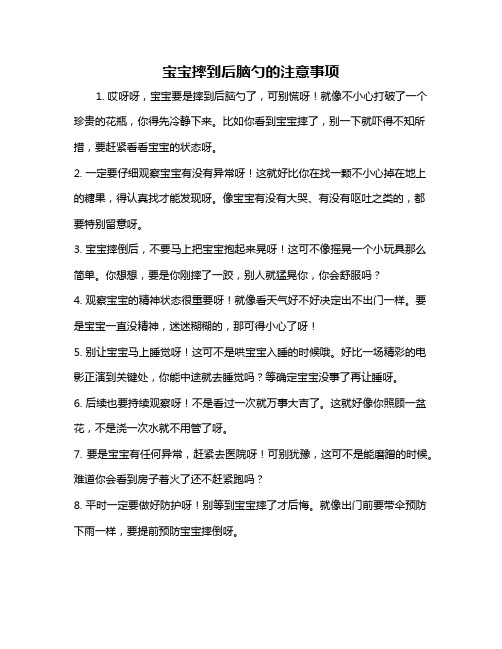 宝宝摔到后脑勺的注意事项

1. 哎呀呀，宝宝要是摔到后脑勺了，可别慌呀！就像不小心打破了一个珍贵的花瓶，你得先冷静下来。比如你看到宝宝摔了，别一下就吓得不知所措，要赶紧看看宝宝的状态呀。

2. 一定要仔细观察宝宝有没有异常呀！这就好比你在找一颗不小心掉在地上的糖果，得认真找才能发现呀。像宝宝有没有大哭、有没有呕吐之类的，都要特别留意呀。

3. 宝宝摔倒后，不要马上把宝宝抱起来晃呀！这可不像摇晃一个小玩具那么简单。你想想，要是你刚摔了一跤，别人就猛晃你，你会舒服吗？

4. 观察宝宝的精神状态很重要呀！就像看天气好不好决定出不出门一样。要是宝宝一直没精神，迷迷糊糊的，那可得小心了呀！

5. 别让宝宝马上睡觉呀！这可不是哄宝宝入睡的时候哦。好比一场精彩的电影正演到关键处，你能中途就去睡觉吗？等确定宝宝没事了再让睡呀。

6. 后续也要持续观察呀！不是看过一次就万事大吉了。这就好像你照顾一盆花，不是浇一次水就不用管了呀。

7. 要是宝宝有任何异常，赶紧去医院呀！可别犹豫，这可不是能磨蹭的时候。难道你会看到房子着火了还不赶紧跑吗？

8. 平时一定要做好防护呀！别等到宝宝摔了才后悔。就像出门前要带伞预防下雨一样，要提前预防宝宝摔倒呀。